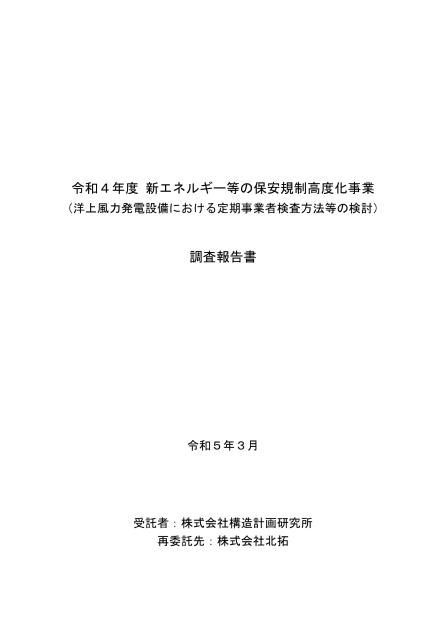 令和４年度 新エネルギー等の保安規制高度化事業
（洋上風力発電設備における定期事業者検査方法等の検討）

調査報告書

令和５年３月

受託者：株式会社構造計画研究所
再委託先：株式会社北拓